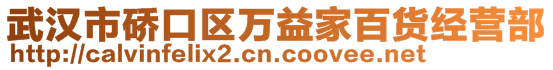 武汉市硚口区万益家百货经营部
http://calvinfelix2.cn.coovee.net